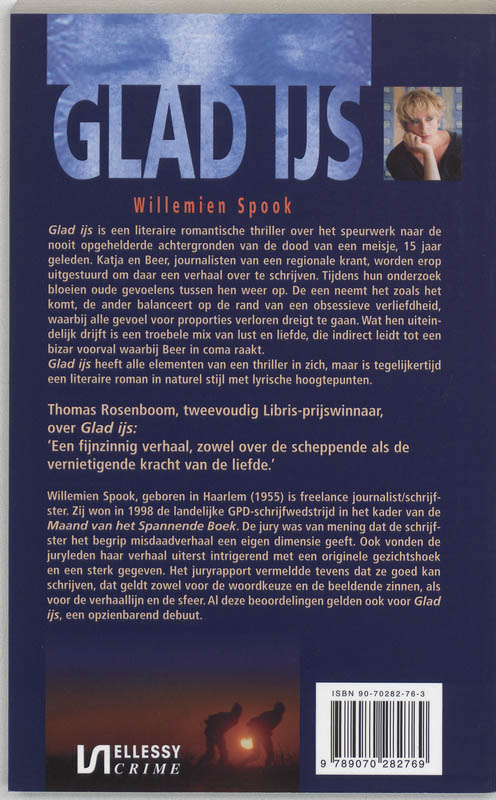 GLAD IJS

Willemien Spook

Glad ijs is een literaire romantische thriller over het speurwerk naar de nooit opgehelderde achtergronden van de dood van een meisje, 15 jaar geleden. Katja en Beer, journalisten van een regionale krant, worden erop uitgestuurd om daar een verhaal over te schrijven. Tijdens hun onderzoek bloeien oude gevoelens tussen hen weer op. De een neemt het zoals het komt, de ander balanceert op de rand van een obsessieve verliefdheid, waarbij alle gevoel voor proporties verloren dreigt te gaan. Wat hen uiteindelijk drijft is een troebele mix van lust en liefde, die indirect leidt tot een bizar voorval waarbij Beer in coma raakt.
Glad ijs heeft alle elementen van een thriller in zich, maar is tegelijkertijd een literaire roman in naturel stijl met lyrische hoogtepunten.

Thomas Rosenboom, tweevoudig Libris-prijswinnaar, over Glad ijs:
'Een fijnzinnig verhaal, zowel over de scheppende als de vernietigende kracht van de liefde.'

Willemien Spook, geboren in Haarlem (1955) is freelance journalist/schrijfster. Zij won in 1998 de landelijke GPD-schrijfwedstrijd in het kader van de Maand van het Spannende Boek. De jury was van mening dat de schrijfster het begrip misdaadverhaal een eigen dimensie geeft. Ook vonden de juryleden haar verhaal uiterst intrigerend met een originele gezichtshoek en een sterk gegeven. Het juryrapport vermeldde tevens dat ze goed kan schrijven, dat geldt zowel voor de woordkeuze en de beeldende zinnen, als voor de verhaallijn en de sfeer. Al deze beoordelingen gelden ook voor Glad ijs, een opzienbarend debuut.

ELLESSY CRIME

ISBN 90-70282-76-3

9 789070 282769